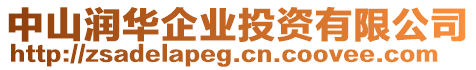 中山润华企业投资有限公司
http://zsadelapeg.cn.coovee.com